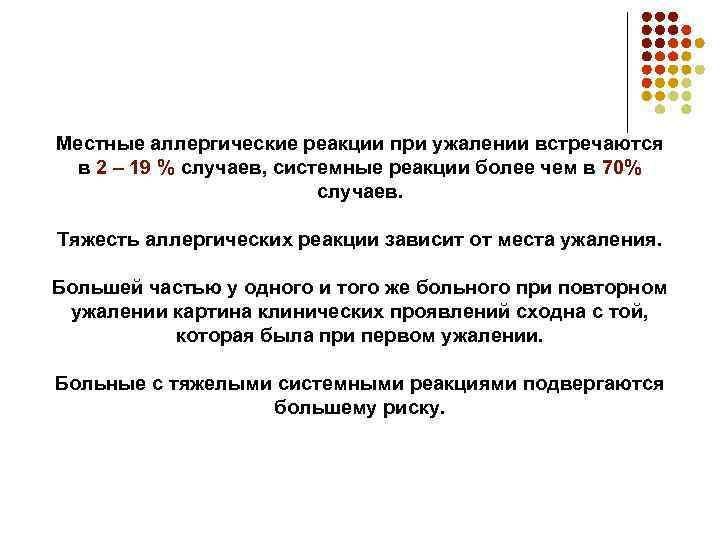 Местные аллергические реакции при ужалении встречаются в 2 – 19 % случаев, системные реакции более чем в 70% случаев.

Тяжесть аллергических реакции зависит от места ужаления.

Большей частью у одного и того же больного при повторном ужалении картина клинических проявлений сходна с той, которая была при первом ужалении.

Больные с тяжелыми системными реакциями подвергаются большему риску.